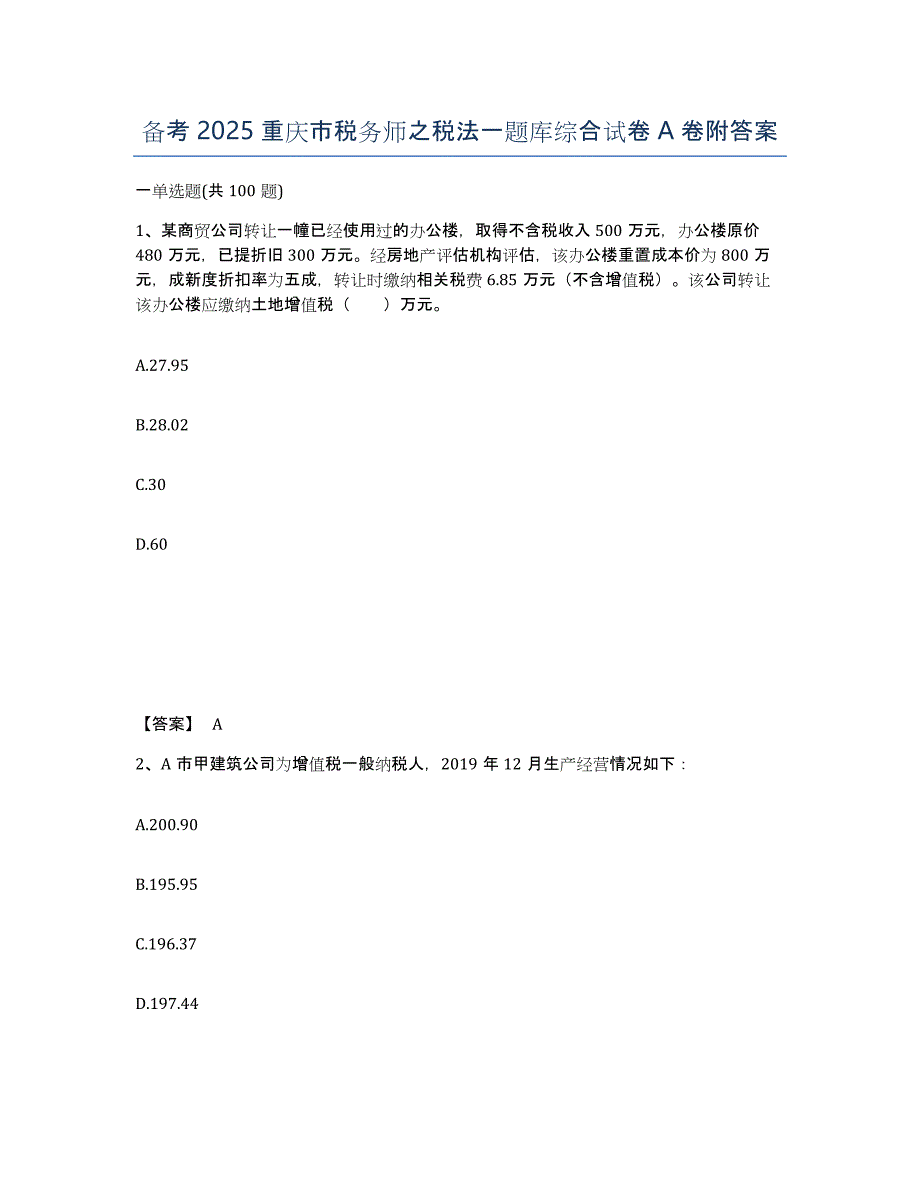 备考 2025 重庆市税务师之税法一题库综合试卷 A 卷附答案

一单选题(共 100 题)

1、某商贸公司转让一幢已经使用过的办公楼，取得不含税收入 500 万元，办公楼原价 480 万元，已提折旧 300 万元。经房地产评估机构评估，该办公楼重置成本价为 800 万元，成新度折扣率为五成，转让时缴纳相关税费 6.85 万元（不含增值税）。该公司转让该办公楼应缴纳土地增值税（　　）万元。

A.27.95

B.28.02

C.30

D.60

【答案】 A

2、A 市甲建筑公司为增值税一般纳税人，2019 年 12 月生产经营情况如下：

A.200.90

B.195.95

C.196.37

D.197.44